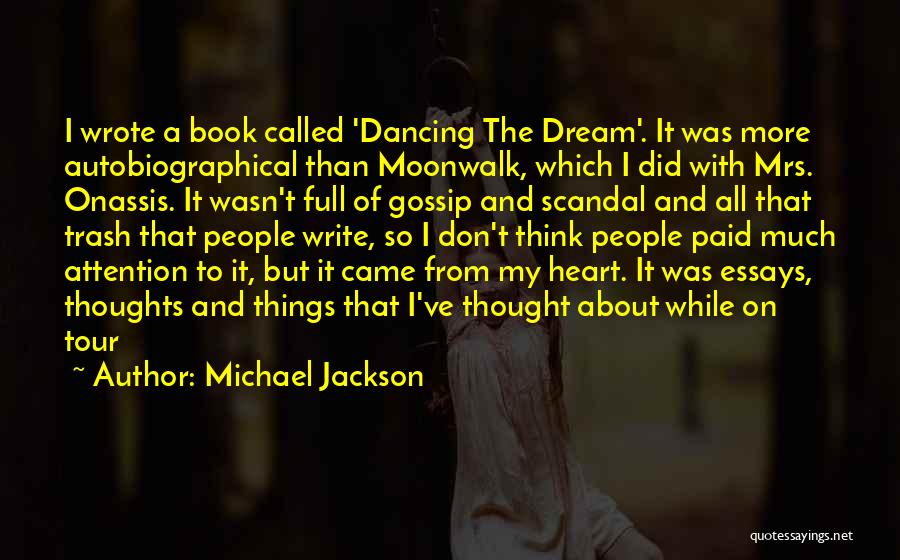 I wrote a book called 'Dancing The Dream'. It was more autobiographical than Moonwalk, which I did with Mrs. Onassis. It wasn't full of gossip and scandal and all that trash that people write, so I don't think people paid much attention to it, but it came from my heart. It was essays, thoughts and things that I've thought about while on tour

~ Author: Michael Jackson

quotessayings.net